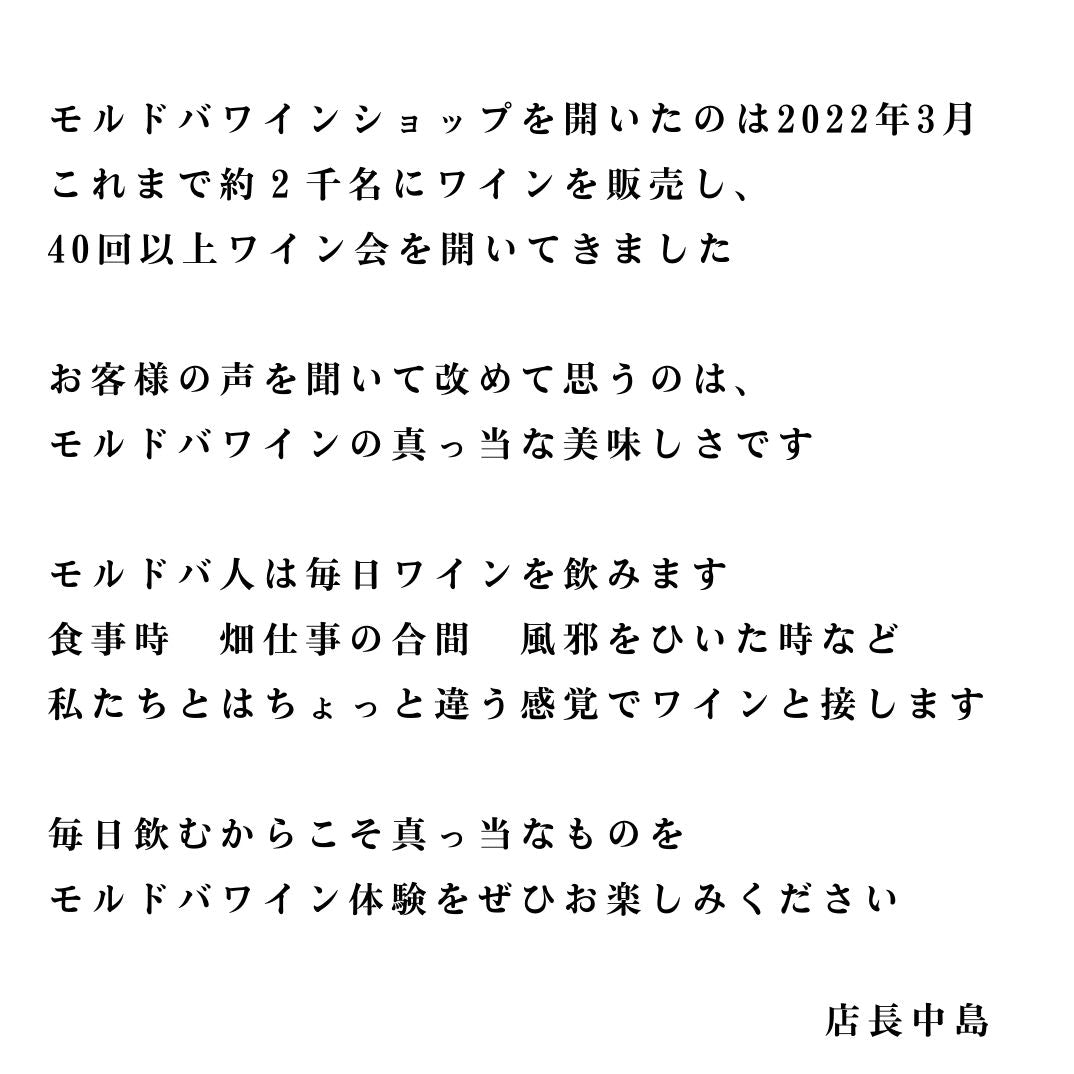 モルドバワインショップを開いたのは2022年3月
これまで約２千名にワインを販売し、
40回以上ワイン会を開いてきました

お客様の声を聞いて改めて思うのは、
モルドバワインの真っ当な美味しさです

モルドバ人は毎日ワインを飲みます
食事時　畑仕事の合間　風邪をひいた時など
私たちとはちょっと違う感覚でワインと接します

毎日飲むからこそ真っ当なものを
モルドバワイン体験をぜひお楽しみください

店長中島